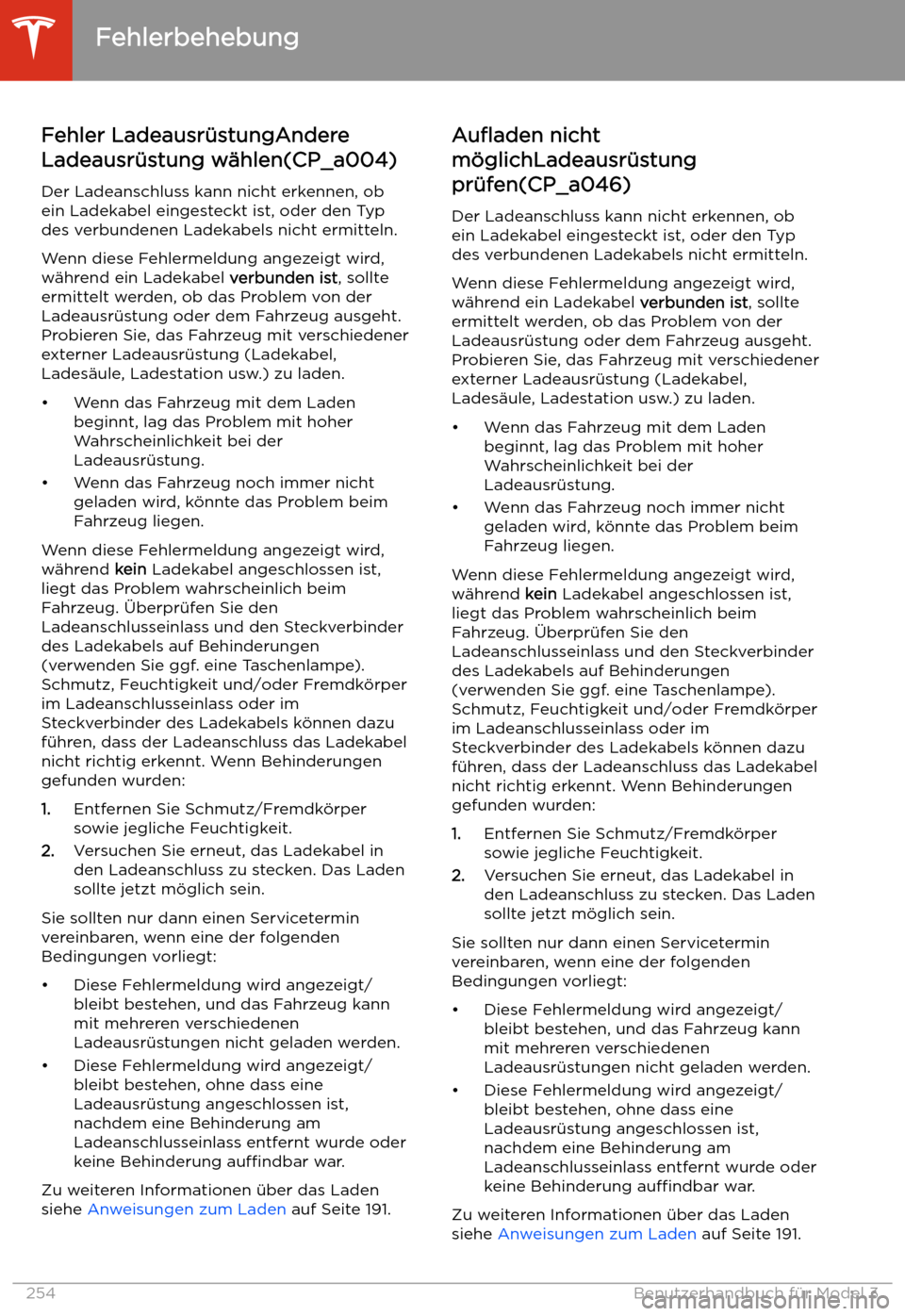 Fehlerbehebung

Fehler LadeausrüstungAndere Ladeausrüstung wählen(CP_a004)

Der Ladeanschluss kann nicht erkennen, ob ein Ladekabel eingesteckt ist, oder den Typ des verbundenen Ladekabels nicht ermitteln.

Wenn diese Fehlermeldung angezeigt wird, während ein Ladekabel verbunden ist, sollte ermittelt werden, ob das Problem von der Ladeausrüstung oder dem Fahrzeug ausgeht. Probieren Sie, das Fahrzeug mit verschiedener externer Ladeausrüstung (Ladekabel, Ladesäule, Ladestation usw.) zu laden.

• Wenn das Fahrzeug mit dem Laden beginnt, lag das Problem mit hoher Wahrscheinlichkeit bei der Ladeausrüstung.
• Wenn das Fahrzeug noch immer nicht geladen wird, könnte das Problem beim Fahrzeug liegen.

Wenn diese Fehlermeldung angezeigt wird, während kein Ladekabel angeschlossen ist, liegt das Problem wahrscheinlich beim Fahrzeug. Überprüfen Sie den Ladeanschlusseinlass und den Steckverbinder des Ladekabels auf Behinderungen (verwenden Sie ggf. eine Taschenlampe). Schmutz, Feuchtigkeit und/oder Fremdkörper im Ladeanschlusseinlass oder im Steckverbinder des Ladekabels können dazu führen, dass der Ladeanschluss das Ladekabel nicht richtig erkennt. Wenn Behinderungen gefunden wurden:

1. Entfernen Sie Schmutz/Fremdkörper sowie jegliche Feuchtigkeit.
2. Versuchen Sie erneut, das Ladekabel in den Ladeanschluss zu stecken. Das Laden sollte jetzt möglich sein.

Sie sollten nur dann einen Servicetermin vereinbaren, wenn eine der folgenden Bedingungen vorliegt:

• Diese Fehlermeldung wird angezeigt/ bleibt bestehen, und das Fahrzeug kann mit mehreren verschiedenen Ladeausrüstungen nicht geladen werden.
• Diese Fehlermeldung wird angezeigt/ bleibt bestehen, ohne dass eine Ladeausrüstung angeschlossen ist, nachdem eine Behinderung am Ladeanschlusseinlass entfernt wurde oder keine Behinderung auffindbar war.

Zu weiteren Informationen über das Laden siehe Anweisungen zum Laden auf Seite 191.

Aufladen nicht möglichLadeausrüstung prüfen(CP_a046)

Der Ladeanschluss kann nicht erkennen, ob ein Ladekabel eingesteckt ist, oder den Typ des verbundenen Ladekabels nicht ermitteln.

Wenn diese Fehlermeldung angezeigt wird, während ein Ladekabel verbunden ist, sollte ermittelt werden, ob das Problem von der Ladeausrüstung oder dem Fahrzeug ausgeht. Probieren Sie, das Fahrzeug mit verschiedener externer Ladeausrüstung (Ladekabel, Ladesäule, Ladestation usw.) zu laden.

• Wenn das Fahrzeug mit dem Laden beginnt, lag das Problem mit hoher Wahrscheinlichkeit bei der Ladeausrüstung.
• Wenn das Fahrzeug noch immer nicht geladen wird, könnte das Problem beim Fahrzeug liegen.

Wenn diese Fehlermeldung angezeigt wird, während kein Ladekabel angeschlossen ist, liegt das Problem wahrscheinlich beim Fahrzeug. Überprüfen Sie den Ladeanschlusseinlass und den Steckverbinder des Ladekabels auf Behinderungen (verwenden Sie ggf. eine Taschenlampe). Schmutz, Feuchtigkeit und/oder Fremdkörper im Ladeanschlusseinlass oder im Steckverbinder des Ladekabels können dazu führen, dass der Ladeanschluss das Ladekabel nicht richtig erkennt. Wenn Behinderungen gefunden wurden:

1. Entfernen Sie Schmutz/Fremdkörper sowie jegliche Feuchtigkeit.
2. Versuchen Sie erneut, das Ladekabel in den Ladeanschluss zu stecken. Das Laden sollte jetzt möglich sein.

Sie sollten nur dann einen Servicetermin vereinbaren, wenn eine der folgenden Bedingungen vorliegt:

• Diese Fehlermeldung wird angezeigt/ bleibt bestehen, und das Fahrzeug kann mit mehreren verschiedenen Ladeausrüstungen nicht geladen werden.
• Diese Fehlermeldung wird angezeigt/ bleibt bestehen, ohne dass eine Ladeausrüstung angeschlossen ist, nachdem eine Behinderung am Ladeanschlusseinlass entfernt wurde oder keine Behinderung auffindbar war.

Zu weiteren Informationen über das Laden siehe Anweisungen zum Laden auf Seite 191.

254 Benutzerhandbuch für Model 3
carmanualsonline.info